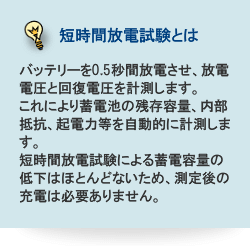 短時間放電試験とは

バッテリーを0.5秒間放電させ、放電電圧と回復電圧を計測します。
これにより蓄電池の残存容量、内部抵抗、起電力等を自動的に計測します。
短時間放電試験による蓄電容量の低下はほとんどないため、測定後の充電は必要ありません。